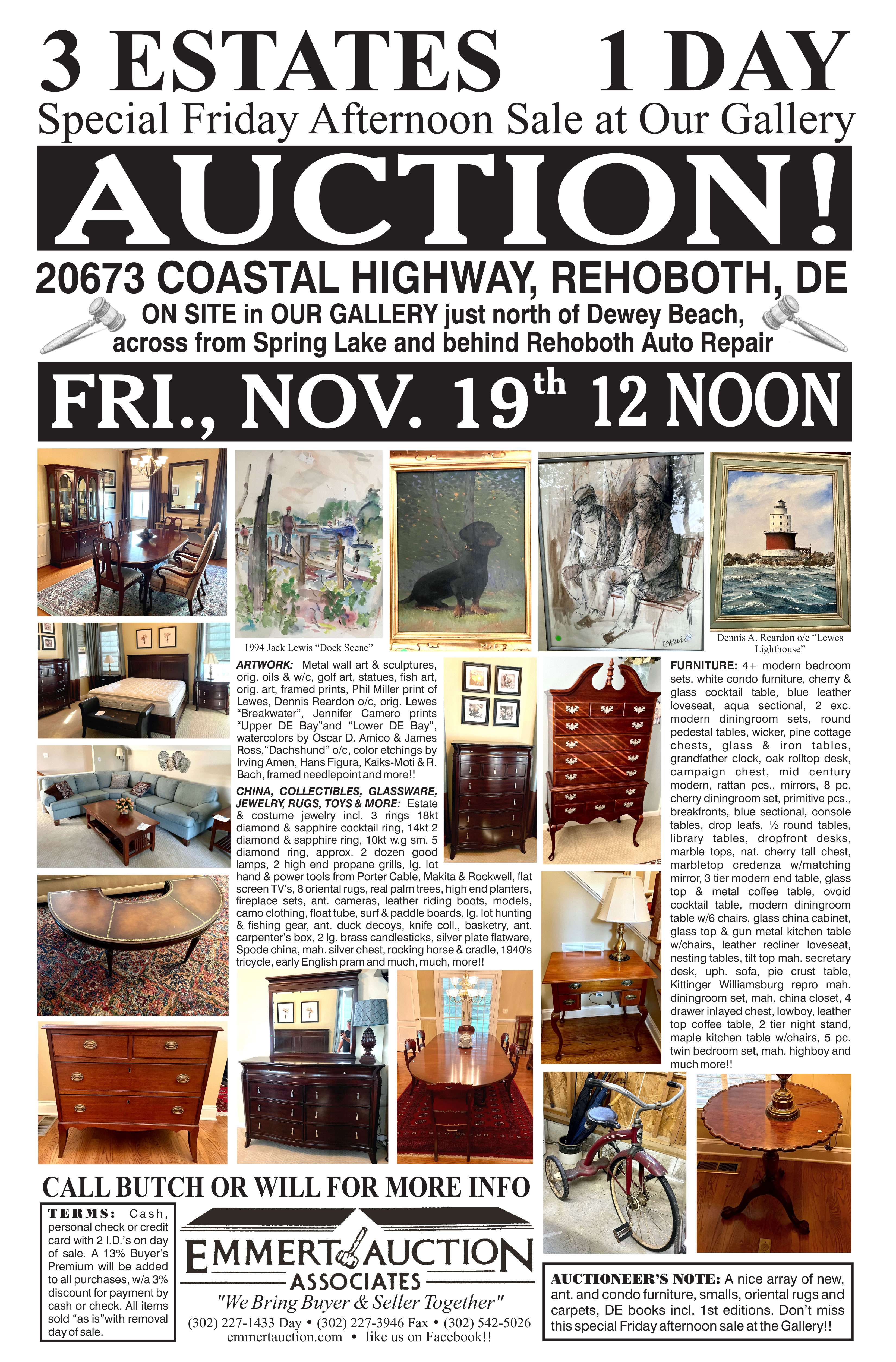 3 ESTATES 1 DAY

Special Friday Afternoon Sale at Our Gallery

AUCTION!

20673 COASTAL HIGHWAY, REHOBOTH, DE

ON SITE in OUR GALLERY just north of Dewey Beach, across from Spring Lake and behind Rehoboth Auto Repair

FRI., NOV. 19th 12 NOON

1994 Jack Lewis "Dock Scene"

Dennis A. Reardon o/c "Lewes Lighthouse"

ARTWORK: Metal wall art & sculptures, orig. oils & w/c, golf art, statues, fish art, orig. art, framed prints, Phil Miller print of Lewes, Dennis Reardon o/c, orig. Lewes "Breakwater", Jennifer Camero prints "Upper DE Bay"and "Lower DE Bay", watercolors by Oscar D. Amico & James Ross,"Dachshund" o/c, color etchings by Irving Amen, Hans Figura, Kaiks-Moti & R. Bach, framed needlepoint and more!!

CHINA, COLLECTIBLES, GLASSWARE, JEWELRY, RUGS, TOYS & MORE: Estate & costume jewelry incl. 3 rings 18kt diamond & sapphire cocktail ring, 14kt 2 diamond & sapphire ring, 10kt w.g sm. 5 diamond ring, approx. 2 dozen good lamps, 2 high end propane grills, lg. lot hand & power tools from Porter Cable, Makita & Rockwell, flat screen TV's, 8 oriental rugs, real palm trees, high end planters, fireplace sets, ant. cameras, leather riding boots, models, camo clothing, float tube, surf & paddle boards, lg. lot hunting & fishing gear, ant. duck decoys, knife coll., basketry, ant. carpenter's box, 2 lg. brass candlesticks, silver plate flatware, Spode china, mah. silver chest, rocking horse & cradle, 1940's tricycle, early English pram and much, much, more!!

FURNITURE: 4+ modern bedroom sets, white condo furniture, cherry & glass cocktail table, blue leather loveseat, aqua sectional, 2 exc. modern diningroom sets, round pedestal tables, wicker, pine cottage chests, glass & iron tables, grandfather clock, oak rolltop desk, campaign chest, mid century modern, rattan pcs., mirrors, 8 pc. cherry diningroom set, primitive pcs., breakfronts, blue sectional, console tables, drop leafs, ½ round tables, library tables, dropfront desks, marble tops, nat. cherry tall chest, marbletop credenza w/matching mirror, 3 tier modern end table, glass top & metal coffee table, ovoid cocktail table, modern diningroom table w/6 chairs, glass china cabinet, glass top & gun metal kitchen table w/chairs, leather recliner loveseat, nesting tables, tilt top mah. secretary desk, uph. sofa, pie crust table, Kittinger Williamsburg repro mah. diningroom set, mah. china closet, 4 drawer inlayed chest, lowboy, leather top coffee table, 2 tier night stand, maple kitchen table w/chairs, 5 pc. twin bedroom set, mah. highboy and much more!!

CALL BUTCH OR WILL FOR MORE INFO

TERMS: Cash, personal check or credit card with 2 I.D.'s on day of sale. A 13% Buyer's Premium will be added to all purchases, w/a 3% discount for payment by cash or check. All items sold "as is"with removal day of sale.

EMMERT AUCTION
ASSOCIATES
"We Bring Buyer & Seller Together"
(302) 227-1433 Day • (302) 227-3946 Fax • (302) 542-5026
emmertauction.com • like us on Facebook!!

AUCTIONEER'S NOTE: A nice array of new, ant. and condo furniture, smalls, oriental rugs and carpets, DE books incl. 1st editions. Don't miss this special Friday afternoon sale at the Gallery!!